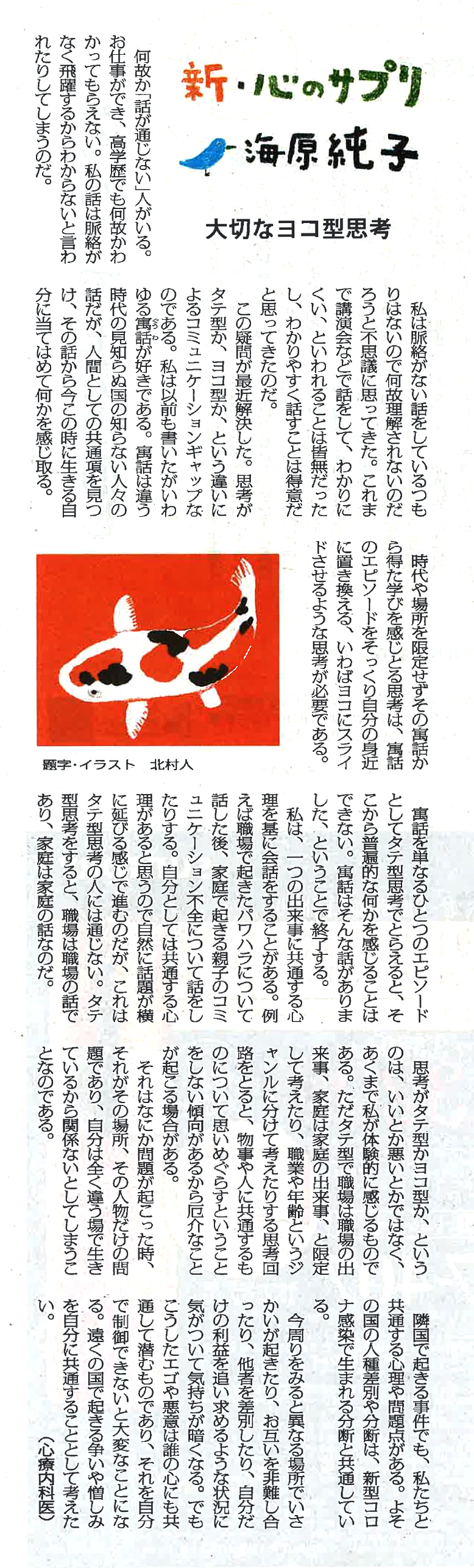 新・心のサプリ
海原純子

大切なヨコ型思考

何故か「話が通じない」人がいる。お仕事ができ、高学歴でも何故かわかってもらえない。私の話は脈絡がなく飛躍するからわからないと言われたりしてしまうのだ。

私は脈絡がない話をしているつもりはないので何故理解されないのだろうと不思議に思ってきた。これまで講演会などで話をして、わかりにくい、といわれることは皆無だったし、わかりやすく話すことは得意だと思ってきたのだ。

この疑問が最近解決した。思考がタテ型か、ヨコ型か、という違いによるコミュニケーションギャップなのである。私は以前も書いたがいわゆる寓話が好きである。寓話は違う時代の見知らぬ国の知らない人々の話だが、人間としての共通項を見つけ、その話から今この時に生きる自分に当てはめて何かを感じ取る。

時代や場所を限定せずその寓話から得た学びを感じとる思考は、寓話のエピソードをそっくり自分の身近に置き換える、いわばヨコにスライドさせるような思考が必要である。

題字・イラスト　北村人

寓話を単なるひとつのエピソードとしてタテ型思考でとらえると、そこから普遍的な何かを感じることはできない。寓話はそんな話がありました、ということで終了する。

私は、一つの出来事に共通する心理を基に会話をすることがある。例えば職場で起きたパワハラについて話した後、家庭で起きる親子のコミュニケーション不全について話をしたりする。自分としては共通する心理があると思うので自然に話題が横に延びる感じで進むのだが、これはタテ型思考の人には通じない。タテ型思考をすると、職場は職場の話であり、家庭は家庭の話なのだ。

思考がタテ型かヨコ型か、というのは、いいとか悪いとかではなく、あくまで私が体験的に感じるものである。ただタテ型で職場は職場の出来事、家庭は家庭の出来事、と限定して考えたり、職業や年齢というジャンルに分けて考えたりする思考回路をとると、物事や人に共通するものについて思いめぐらすということをしない傾向があるから厄介なことが起こる場合がある。

それはなにか問題が起こった時、それがその場所、その人物だけの問題であり、自分は全く違う場で生きているから関係ないとしてしまうことなのである。

隣国で起きる事件でも、私たちと共通する心理や問題点がある。よその国の人種差別や分断は、新型コロナ感染で生まれる分断と共通している。

今周りをみると異なる場所でいさかいが起きたり、お互いを非難し合ったり、他者を差別したり、自分だけの利益を追い求めるような状況に気がついて気持ちが暗くなる。でもこうしたエゴや悪意は誰の心にも共通して潜むものであり、それを自分で制御できないと大変なことになる。遠くの国で起きる争いや憎しみを自分に共通することとして考えたい。

（心療内科医）